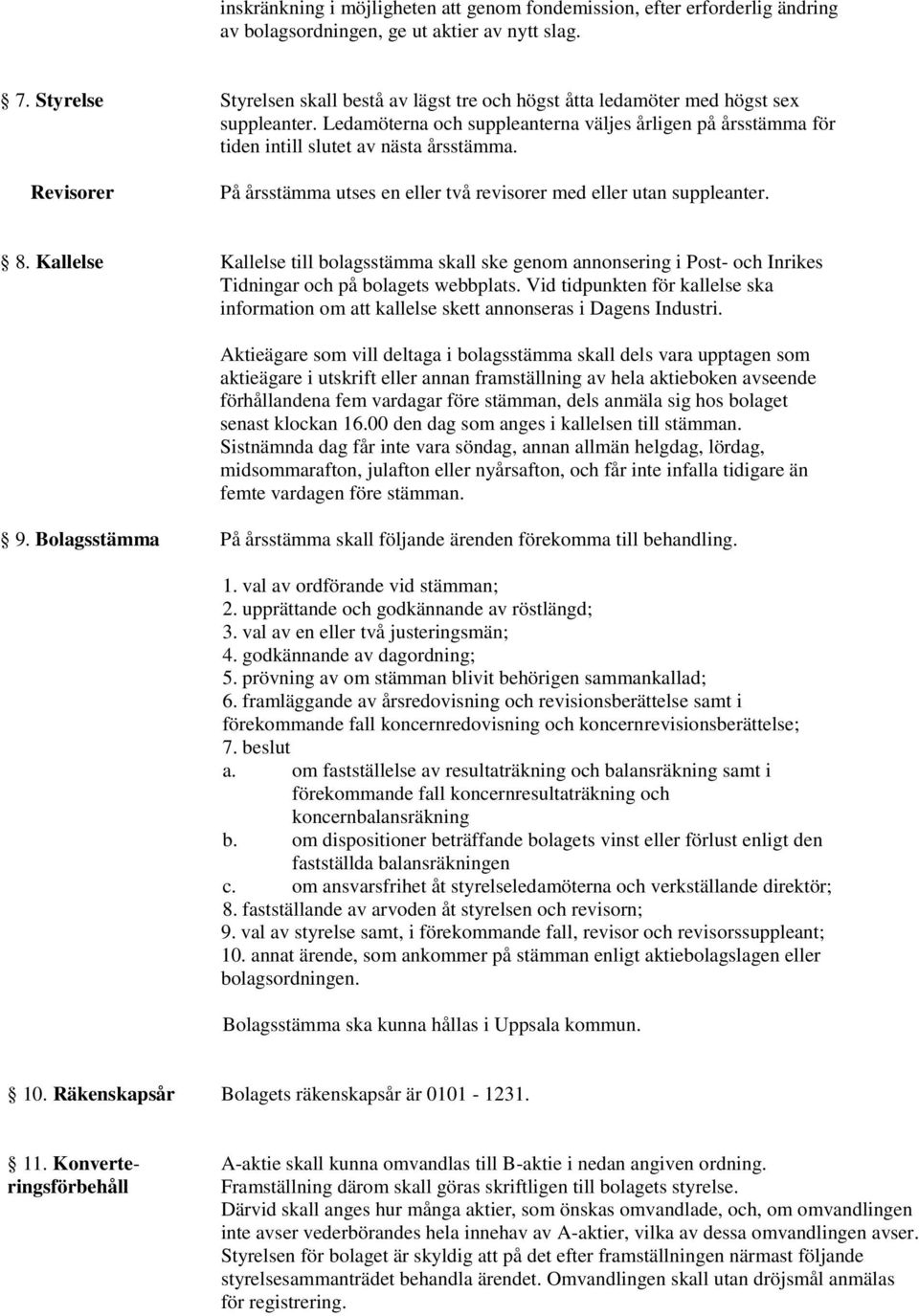 inskränkning i möjligheten att genom fondemission, efter erforderlig ändring av bolagsordningen, ge ut aktier av nytt slag.

7. Styrelse

Styrelsen skall bestå av lägst tre och högst åtta ledamöter med högst sex suppleanter. Ledamöterna och suppleanterna väljes årligen på årsstämma för tiden intill slutet av nästa årsstämma.

Revisorer

På årsstämma utses en eller två revisorer med eller utan suppleanter.

8. Kallelse

Kallelse till bolagsstämma skall ske genom annonsering i Post- och Inrikes Tidningar och på bolagets webbplats. Vid tidpunkten för kallelse ska information om att kallelse skett annonseras i Dagens Industri.

Aktieägare som vill deltaga i bolagsstämma skall dels vara upptagen som aktieägare i utskrift eller annan framställning av hela aktieboken avseende förhållandena fem vardagar före stämman, dels anmäla sig hos bolaget senast klockan 16.00 den dag som anges i kallelsen till stämman. Sistnämnda dag får inte vara söndag, annan allmän helgdag, lördag, midsommarafton, julafton eller nyårsafton, och får inte infalla tidigare än femte vardagen före stämman.

9. Bolagsstämma

På årsstämma skall följande ärenden förekomma till behandling.

1. val av ordförande vid stämman;
2. upprättande och godkännande av röstlängd;
3. val av en eller två justeringsmän;
4. godkännande av dagordning;
5. prövning av om stämman blivit behörigen sammankallad;
6. framläggande av årsredovisning och revisionsberättelse samt i förekommande fall koncernredovisning och koncernrevisionsberättelse;
7. beslut
a. om fastställelse av resultaträkning och balansräkning samt i förekommande fall koncernresultaträkning och koncernbalansräkning
b. om dispositioner beträffande bolagets vinst eller förlust enligt den fastställda balansräkningen
c. om ansvarsfrihet åt styrelseledamöterna och verkställande direktör;
8. fastställande av arvoden åt styrelsen och revisorn;
9. val av styrelse samt, i förekommande fall, revisor och revisorssuppleant;
10. annat ärende, som ankommer på stämman enligt aktiebolagslagen eller bolagsordningen.

Bolagsstämma ska kunna hållas i Uppsala kommun.

10. Räkenskapsår

Bolagets räkenskapsår är 0101 - 1231.

11. Konverteringsförbehåll

A-aktie skall kunna omvandlas till B-aktie i nedan angiven ordning. Framställning därom skall göras skriftligen till bolagets styrelse. Därvid skall anges hur många aktier, som önskas omvandlade, och, om omvandlingen inte avser vederbörandes hela innehav av A-aktier, vilka av dessa omvandlingen avser. Styrelsen för bolaget är skyldig att på det efter framställningen närmast följande styrelsesammanträdet behandla ärendet. Omvandlingen skall utan dröjsmål anmälas för registrering.